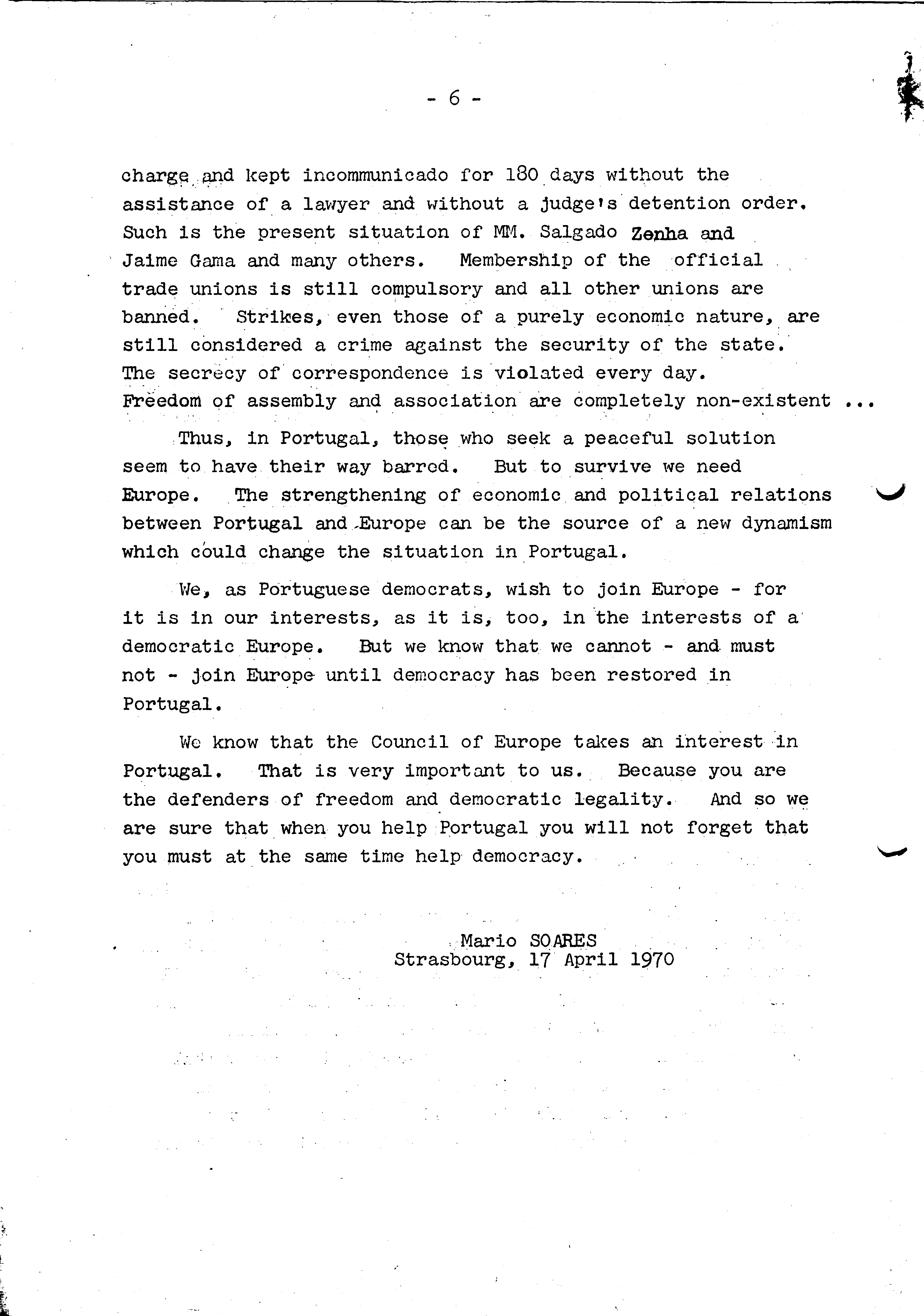 - 6 -

charge and kept incommunicado for 180 days without the assistance of a lawyer and without a judge's detention order. Such is the present situation of MM. Salgado Zenha and Jaime Gama and many others. Membership of the official trade unions is still compulsory and all other unions are banned. Strikes, even those of a purely economic nature, are still considered a crime against the security of the state. The secrecy of correspondence is violated every day. Freedom of assembly and association are completely non-existent ...

Thus, in Portugal, those who seek a peaceful solution seem to have their way barred. But to survive we need Europe. The strengthening of economic and political relations between Portugal and Europe can be the source of a new dynamism which could change the situation in Portugal.

We, as Portuguese democrats, wish to join Europe - for it is in our interests, as it is, too, in the interests of a democratic Europe. But we know that we cannot - and must not - join Europe until democracy has been restored in Portugal.

We know that the Council of Europe takes an interest in Portugal. That is very important to us. Because you are the defenders of freedom and democratic legality. And so we are sure that when you help Portugal you will not forget that you must at the same time help democracy.

Mario SOARES
Strasbourg, 17 April 1970